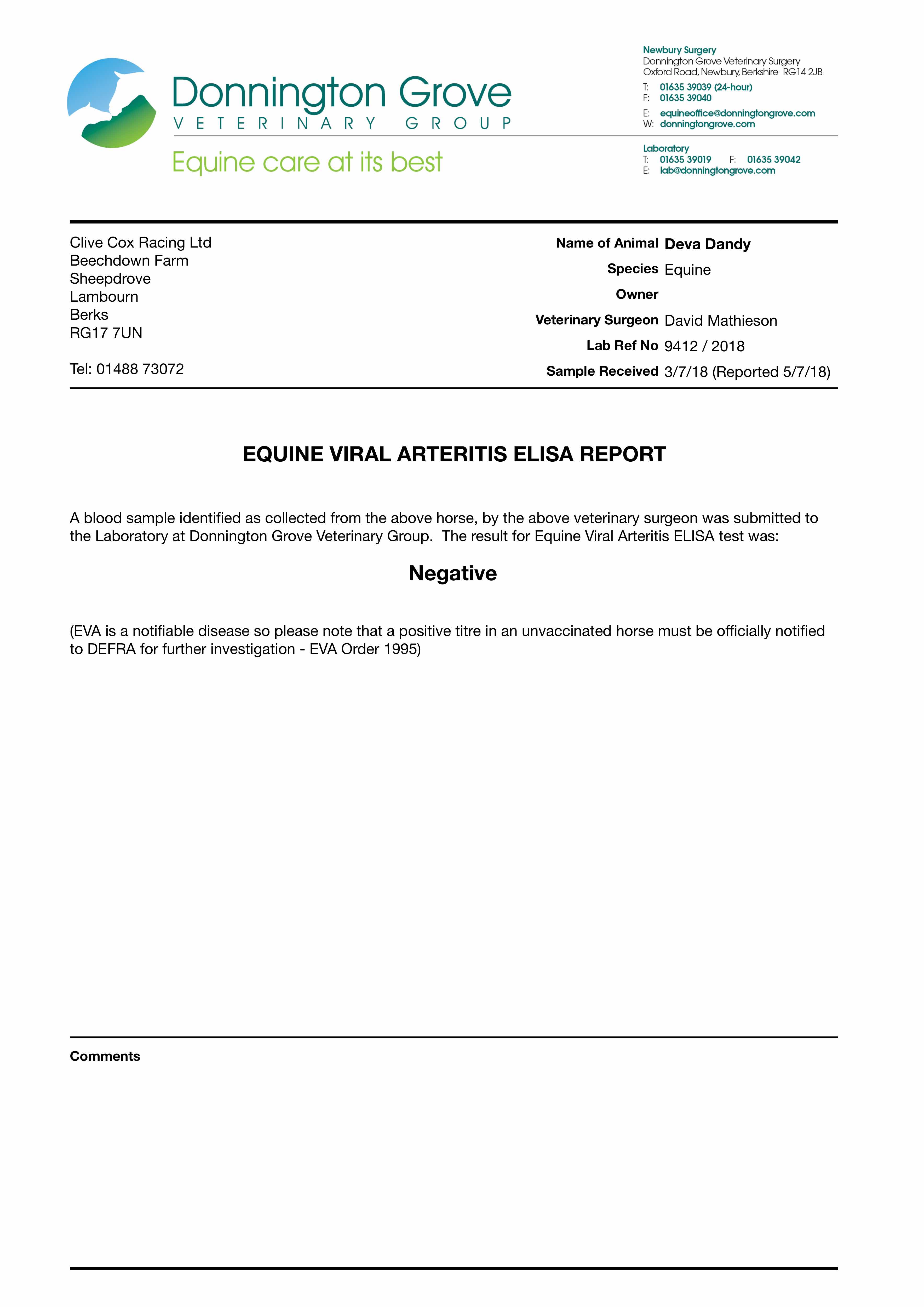 Donnington Grove
VETERINARY GROUP
Equine care at its best

Newbury Surgery
Donnington Grove Veterinary Surgery
Oxford Road, Newbury, Berkshire RG14 2JB
T: 01635 39039 (24-hour)
F: 01635 39040
E: equineoffice@donningtongrove.com
W: donningtongrove.com

Laboratory
T: 01635 39019 F: 01635 39042
E: lab@donningtongrove.com

Clive Cox Racing Ltd
Beechdown Farm
Sheepdrove
Lambourn
Berks
RG17 7UN

Tel: 01488 73072

Name of Animal Deva Dandy
Species Equine
Owner
Veterinary Surgeon David Mathieson
Lab Ref No 9412 / 2018
Sample Received 3/7/18 (Reported 5/7/18)

EQUINE VIRAL ARTERITIS ELISA REPORT

A blood sample identified as collected from the above horse, by the above veterinary surgeon was submitted to the Laboratory at Donnington Grove Veterinary Group. The result for Equine Viral Arteritis ELISA test was:

Negative

(EVA is a notifiable disease so please note that a positive titre in an unvaccinated horse must be officially notified to DEFRA for further investigation - EVA Order 1995)

Comments